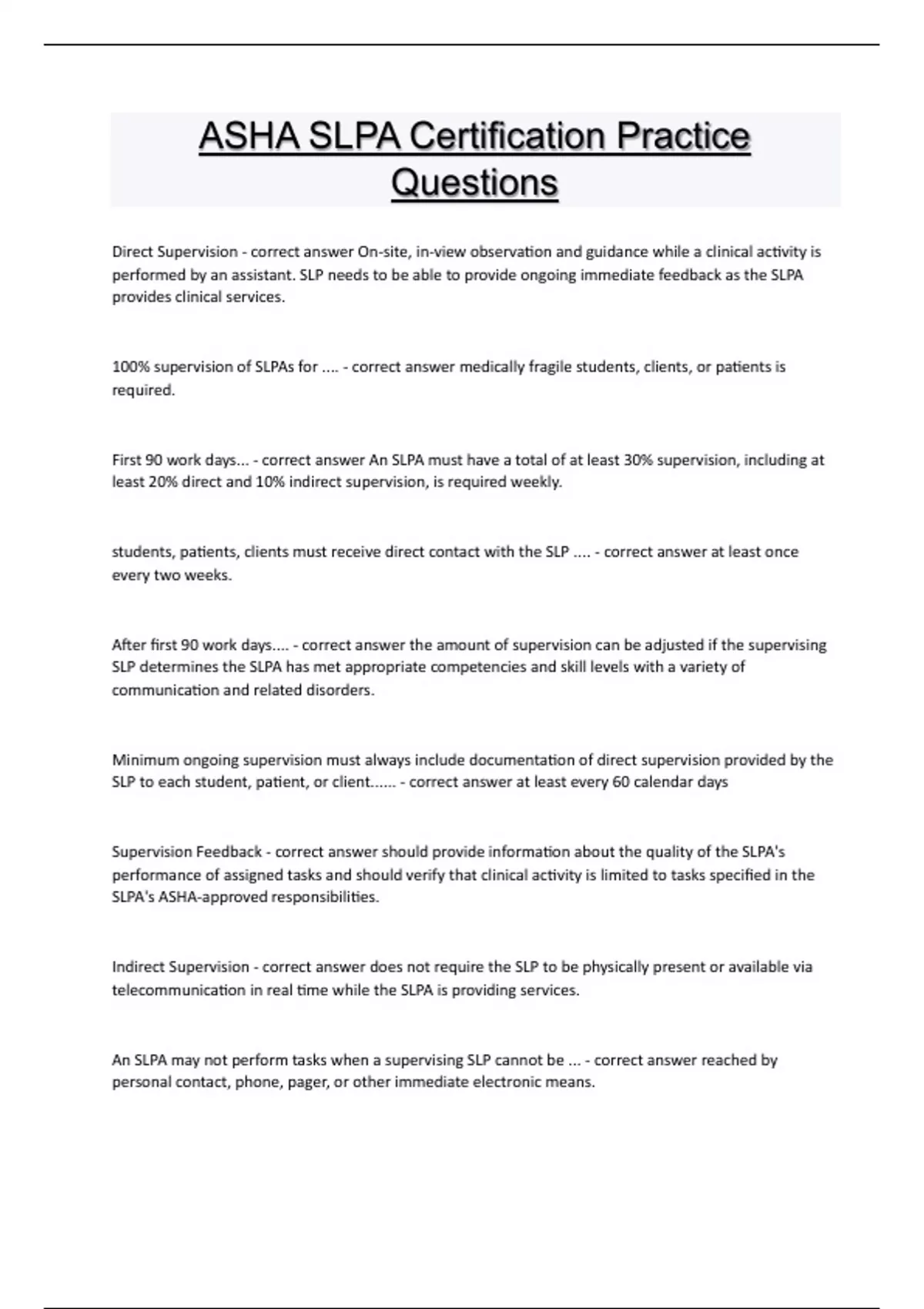 ASHA SLPA Certification Practice Questions

Direct Supervision - correct answer On-site, in-view observation and guidance while a clinical activity is performed by an assistant. SLP needs to be able to provide ongoing immediate feedback as the SLPA provides clinical services.

100% supervision of SLPAs for .... - correct answer medically fragile students, clients, or patients is required.

First 90 work days... - correct answer An SLPA must have a total of at least 30% supervision, including at least 20% direct and 10% indirect supervision, is required weekly.

students, patients, clients must receive direct contact with the SLP .... - correct answer at least once every two weeks.

After first 90 work days.... - correct answer the amount of supervision can be adjusted if the supervising SLP determines the SLPA has met appropriate competencies and skill levels with a variety of communication and related disorders.

Minimum ongoing supervision must always include documentation of direct supervision provided by the SLP to each student, patient, or client...... - correct answer at least every 60 calendar days

Supervision Feedback - correct answer should provide information about the quality of the SLPA's performance of assigned tasks and should verify that clinical activity is limited to tasks specified in the SLPA's ASHA-approved responsibilities.

Indirect Supervision - correct answer does not require the SLP to be physically present or available via telecommunication in real time while the SLPA is providing services.

An SLPA may not perform tasks when a supervising SLP cannot be ... - correct answer reached by personal contact, phone, pager, or other immediate electronic means.